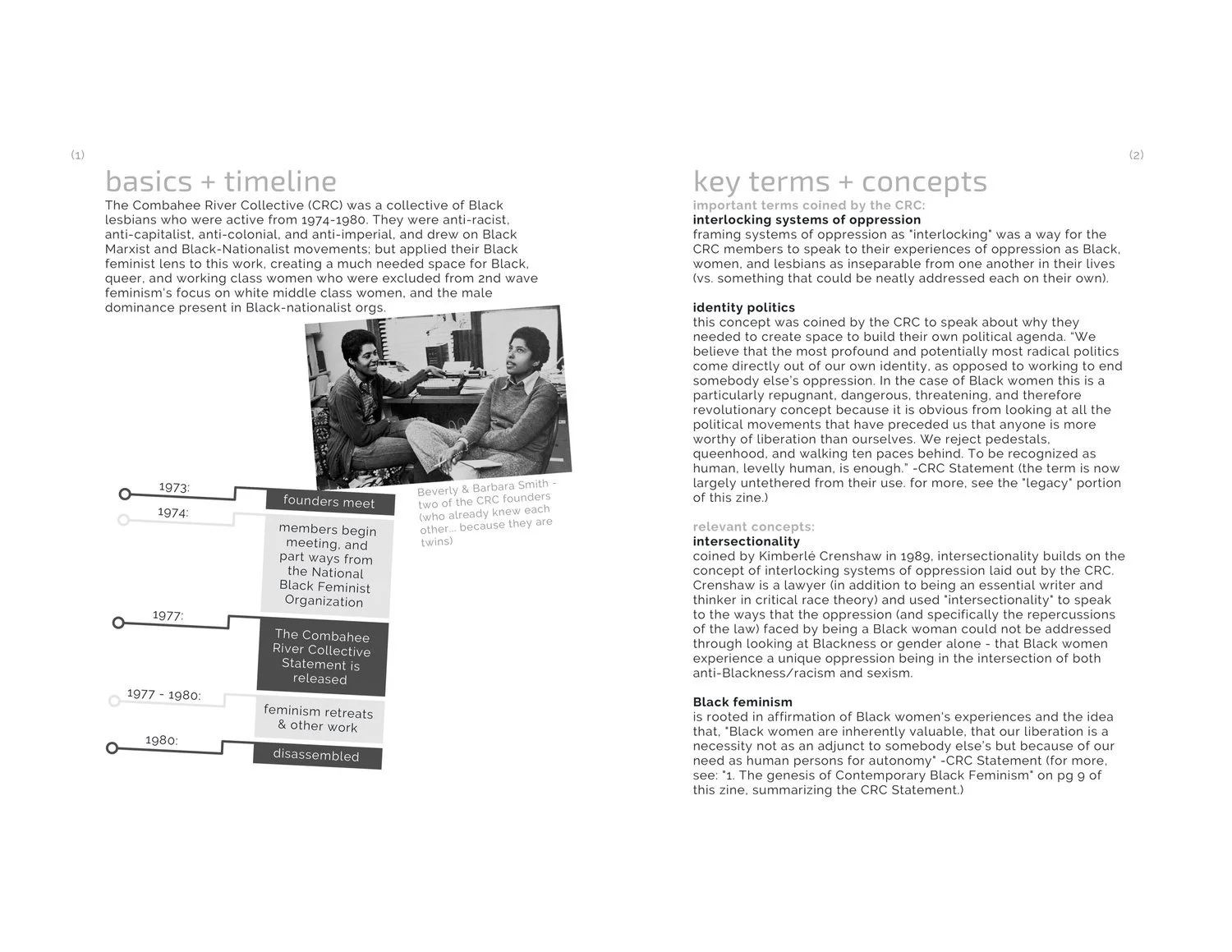 (1)

basics + timeline

The Combahee River Collective (CRC) was a collective of Black lesbians who were active from 1974-1980. They were anti-racist, anti-capitalist, anti-colonial, and anti-imperial, and drew on Black Marxist and Black-Nationalist movements; but applied their Black feminist lens to this work, creating a much needed space for Black, queer, and working class women who were excluded from 2nd wave feminism's focus on white middle class women, and the male dominance present in Black-nationalist orgs.

Beverly & Barbara Smith - two of the CRC founders (who already knew each other... because they are twins)

1973: founders meet

1974: members begin meeting, and part ways from the National Black Feminist Organization

1977: The Combahee River Collective Statement is released

1977 - 1980: feminism retreats & other work

1980: disassembled

(2)

key terms + concepts

important terms coined by the CRC:

interlocking systems of oppression
framing systems of oppression as "interlocking" was a way for the CRC members to speak to their experiences of oppression as Black, women, and lesbians as inseparable from one another in their lives (vs. something that could be neatly addressed each on their own).

identity politics
this concept was coined by the CRC to speak about why they needed to create space to build their own political agenda. "We believe that the most profound and potentially most radical politics come directly out of our own identity, as opposed to working to end somebody else's oppression. In the case of Black women this is a particularly repugnant, dangerous, threatening, and therefore revolutionary concept because it is obvious from looking at all the political movements that have preceded us that anyone is more worthy of liberation than ourselves. We reject pedestals, queenhood, and walking ten paces behind. To be recognized as human, levelly human, is enough." -CRC Statement (the term is now largely untethered from their use. for more, see the "legacy" portion of this zine.)

relevant concepts:

intersectionality
coined by Kimberlé Crenshaw in 1989, intersectionality builds on the concept of interlocking systems of oppression laid out by the CRC. Crenshaw is a lawyer (in addition to being an essential writer and thinker in critical race theory) and used "intersectionality" to speak to the ways that the oppression (and specifically the repercussions of the law) faced by being a Black woman could not be addressed through looking at Blackness or gender alone - that Black women experience a unique oppression being in the intersection of both anti-Blackness/racism and sexism.

Black feminism
is rooted in affirmation of Black women's experiences and the idea that, "Black women are inherently valuable, that our liberation is a necessity not as an adjunct to somebody else's but because of our need as human persons for autonomy" -CRC Statement (for more, see: "1. The genesis of Contemporary Black Feminism" on pg 9 of this zine, summarizing the CRC Statement.)